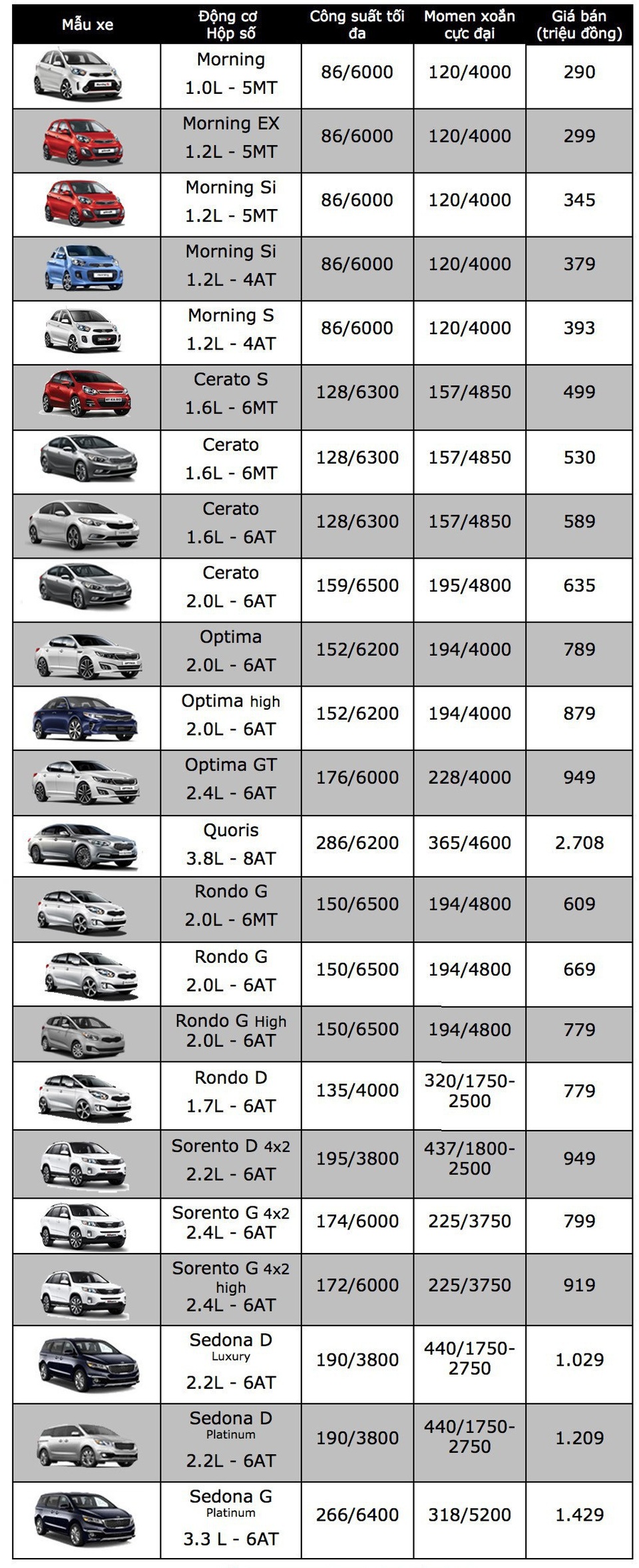 | Mẫu xe | Động cơ Hộp số | Công suất tối đa | Momen xoắn cực đại | Giá bán (triệu đồng) |
|---|---|---|---|---|
| | Morning 1.0L - 5MT | 86/6000 | 120/4000 | 290 |
| | Morning EX 1.2L - 5MT | 86/6000 | 120/4000 | 299 |
| | Morning Si 1.2L - 5MT | 86/6000 | 120/4000 | 345 |
| | Morning Si 1.2L - 4AT | 86/6000 | 120/4000 | 379 |
| | Morning S 1.2L - 4AT | 86/6000 | 120/4000 | 393 |
| | Cerato S 1.6L - 6MT | 128/6300 | 157/4850 | 499 |
| | Cerato 1.6L - 6MT | 128/6300 | 157/4850 | 530 |
| | Cerato 1.6L - 6AT | 128/6300 | 157/4850 | 589 |
| | Cerato 2.0L - 6AT | 159/6500 | 195/4800 | 635 |
| | Optima 2.0L - 6AT | 152/6200 | 194/4000 | 789 |
| | Optima high 2.0L - 6AT | 152/6200 | 194/4000 | 879 |
| | Optima GT 2.4L - 6AT | 176/6000 | 228/4000 | 949 |
| | Quoris 3.8L - 8AT | 286/6200 | 365/4600 | 2.708 |
| | Rondo G 2.0L - 6MT | 150/6500 | 194/4800 | 609 |
| | Rondo G 2.0L - 6AT | 150/6500 | 194/4800 | 669 |
| | Rondo G High 2.0L - 6AT | 150/6500 | 194/4800 | 779 |
| | Rondo D 1.7L - 6AT | 135/4000 | 320/1750-2500 | 779 |
| | Sorento D 4x2 2.2L - 6AT | 195/3800 | 437/1800-2500 | 949 |
| | Sorento G 4x2 2.4L - 6AT | 174/6000 | 225/3750 | 799 |
| | Sorento G 4x2 high 2.4L - 6AT | 172/6000 | 225/3750 | 919 |
| | Sedona D Luxury 2.2L - 6AT | 190/3800 | 440/1750-2750 | 1.029 |
| | Sedona D Platinum 2.2L - 6AT | 190/3800 | 440/1750-2750 | 1.209 |
| | Sedona G Platinum 3.3 L - 6AT | 266/6400 | 318/5200 | 1.429 |